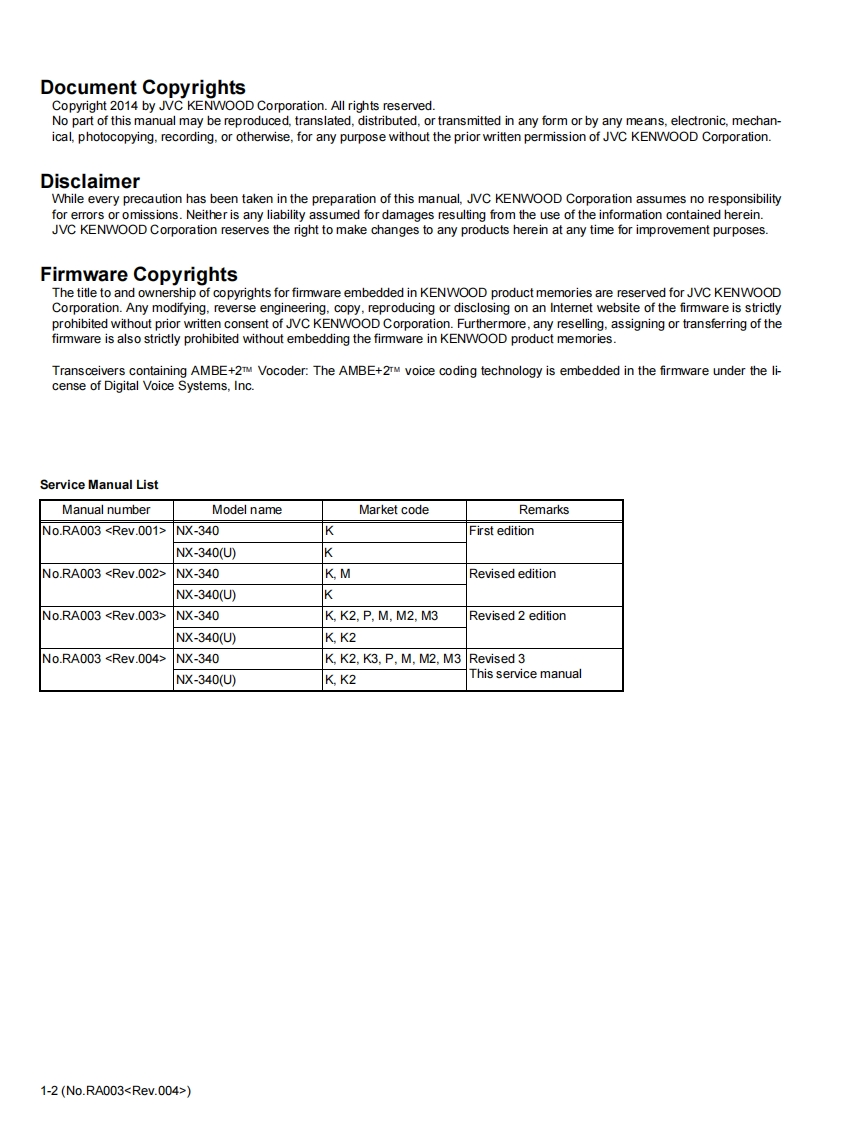 Document Copyrights
Copyright 2014 by JVC KENWOOD Corporation. All rights reserved.
No part of this manual may be reproduced, translated, distributed, or transmitted in any form or by any means, electronic, mechanical, photocopying, recording, or otherwise, for any purpose without the prior written permission of JVC KENWOOD Corporation.

Disclaimer
While every precaution has been taken in the preparation of this manual, JVC KENWOOD Corporation assumes no responsibility for errors or omissions. Neither is any liability assumed for damages resulting from the use of the information contained herein. JVC KENWOOD Corporation reserves the right to make changes to any products herein at any time for improvement purposes.

Firmware Copyrights
The title to and ownership of copyrights for firmware embedded in KENWOOD product memories are reserved for JVC KENWOOD Corporation. Any modifying, reverse engineering, copy, reproducing or disclosing on an Internet website of the firmware is strictly prohibited without prior written consent of JVC KENWOOD Corporation. Furthermore, any reselling, assigning or transferring of the firmware is also strictly prohibited without embedding the firmware in KENWOOD product memories.

Transceivers containing AMBE+2™ Vocoder: The AMBE+2™ voice coding technology is embedded in the firmware under the license of Digital Voice Systems, Inc.

Service Manual List

| Manual number | Model name | Market code | Remarks |
|---|---|---|---|
| No.RA003 <Rev.001> | NX-340 | K | First edition |
| | NX-340(U) | K | |
| No.RA003 <Rev.002> | NX-340 | K, M | Revised edition |
| | NX-340(U) | K | |
| No.RA003 <Rev.003> | NX-340 | K, K2, P, M, M2, M3 | Revised 2 edition |
| | NX-340(U) | K, K2 | |
| No.RA003 <Rev.004> | NX-340 | K, K2, K3, P, M, M2, M3 | Revised 3 This service manual |
| | NX-340(U) | K, K2 | |

1-2 (No.RA003<Rev.004>)